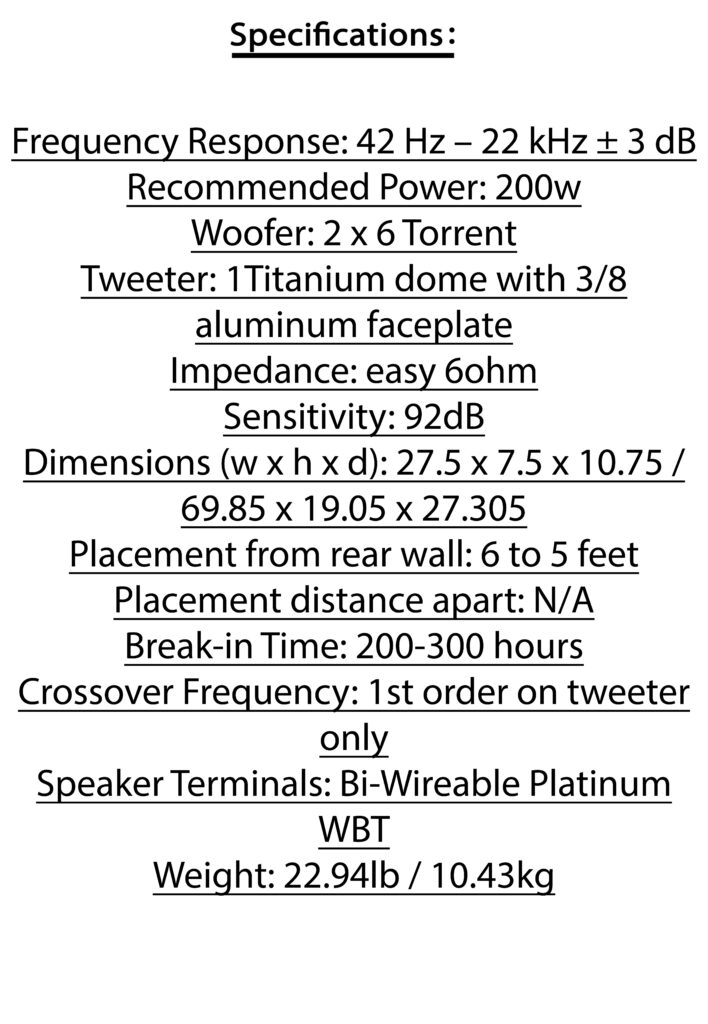 Specifications:

Frequency Response: 42 Hz – 22 kHz ± 3 dB
Recommended Power: 200w
Woofer: 2 x 6 Torrent
Tweeter: 1Titanium dome with 3/8 aluminum faceplate
Impedance: easy 6ohm
Sensitivity: 92dB
Dimensions (w x h x d): 27.5 x 7.5 x 10.75 / 69.85 x 19.05 x 27.305
Placement from rear wall: 6 to 5 feet
Placement distance apart: N/A
Break-in Time: 200-300 hours
Crossover Frequency: 1st order on tweeter only
Speaker Terminals: Bi-Wireable Platinum WBT
Weight: 22.94lb / 10.43kg